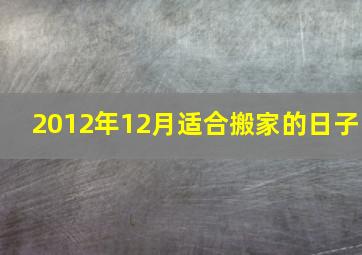 2012年12月适合搬家的日子